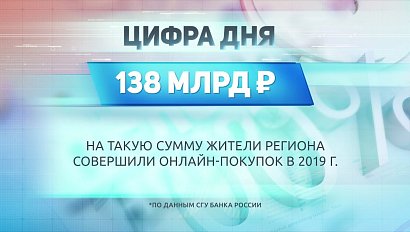 ЦИФРА ДНЯ

138 МЛРД ₽

НА ТАКУЮ СУММУ ЖИТЕЛИ РЕГИОНА СОВЕРШИЛИ ОНЛАЙН-ПОКУПОК В 2019 Г.

*ПО ДАННЫМ СГУ БАНКА РОССИИ